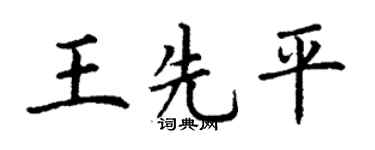 王先平
词典网